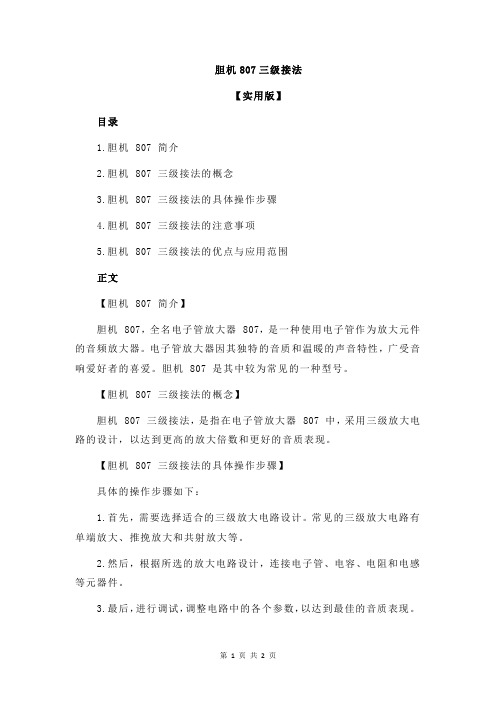 胆机 807 三级接法

【实用版】

目录

1.胆机 807 简介

2.胆机 807 三级接法的概念

3.胆机 807 三级接法的具体操作步骤

4.胆机 807 三级接法的注意事项

5.胆机 807 三级接法的优点与应用范围

正文

【胆机 807 简介】

胆机 807，全名电子管放大器 807，是一种使用电子管作为放大元件的音频放大器。电子管放大器因其独特的音质和温暖的声音特性，广受音响爱好者的喜爱。胆机 807 是其中较为常见的一种型号。

【胆机 807 三级接法的概念】

胆机 807 三级接法，是指在电子管放大器 807 中，采用三级放大电路的设计，以达到更高的放大倍数和更好的音质表现。

【胆机 807 三级接法的具体操作步骤】

具体的操作步骤如下：

1.首先，需要选择适合的三级放大电路设计。常见的三级放大电路有单端放大、推挽放大和共射放大等。

2.然后，根据所选的放大电路设计，连接电子管、电容、电阻和电感等元器件。

3.最后，进行调试，调整电路中的各个参数，以达到最佳的音质表现。

第 1 页 共 2 页